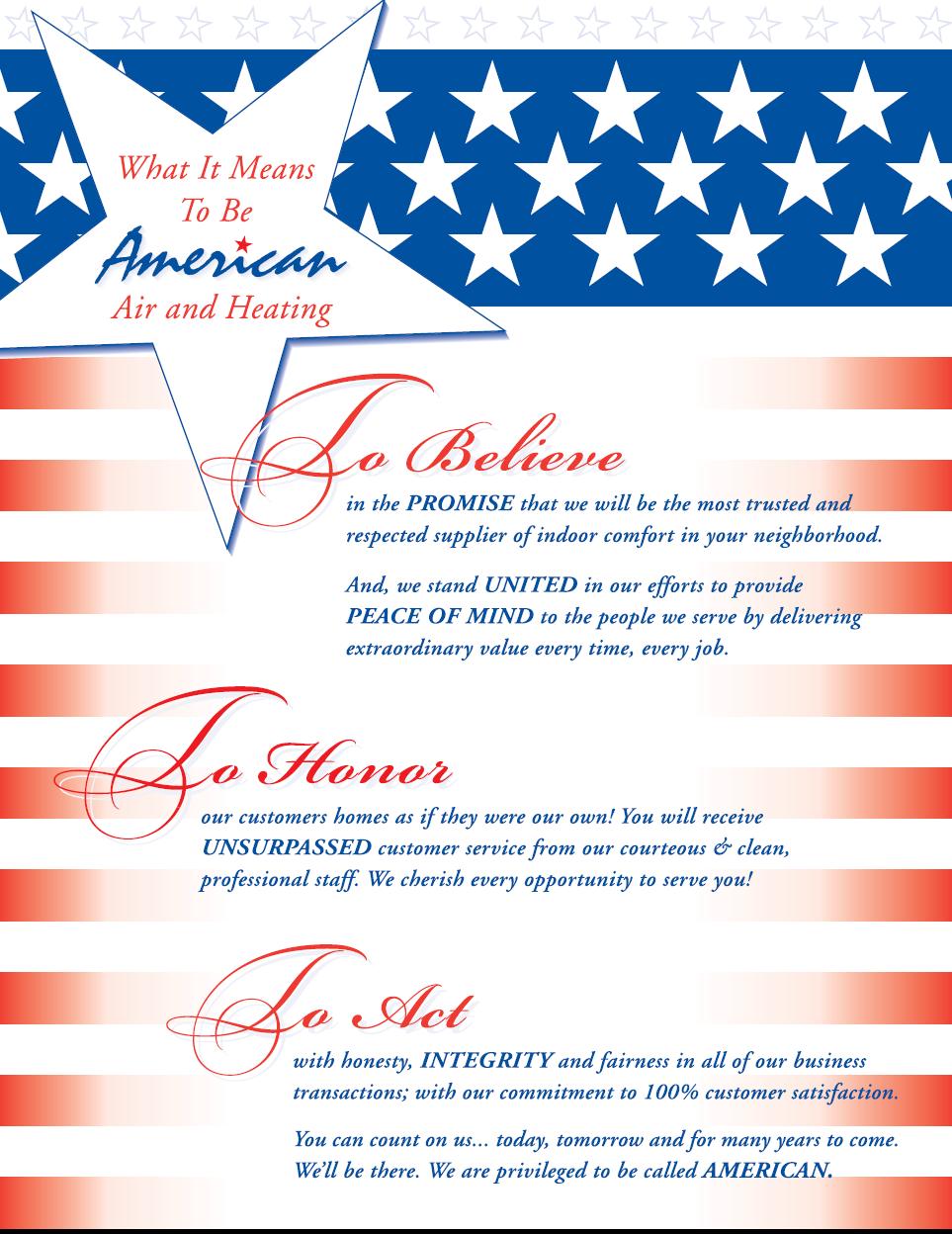 What It Means To Be American Air and Heating

To Believe

in the PROMISE that we will be the most trusted and respected supplier of indoor comfort in your neighborhood.

And, we stand UNITED in our efforts to provide PEACE OF MIND to the people we serve by delivering extraordinary value every time, every job.

To Honor

our customers homes as if they were our own! You will receive UNSURPASSED customer service from our courteous & clean, professional staff. We cherish every opportunity to serve you!

To Act

with honesty, INTEGRITY and fairness in all of our business transactions; with our commitment to 100% customer satisfaction.

You can count on us... today, tomorrow and for many years to come. We'll be there. We are privileged to be called AMERICAN.